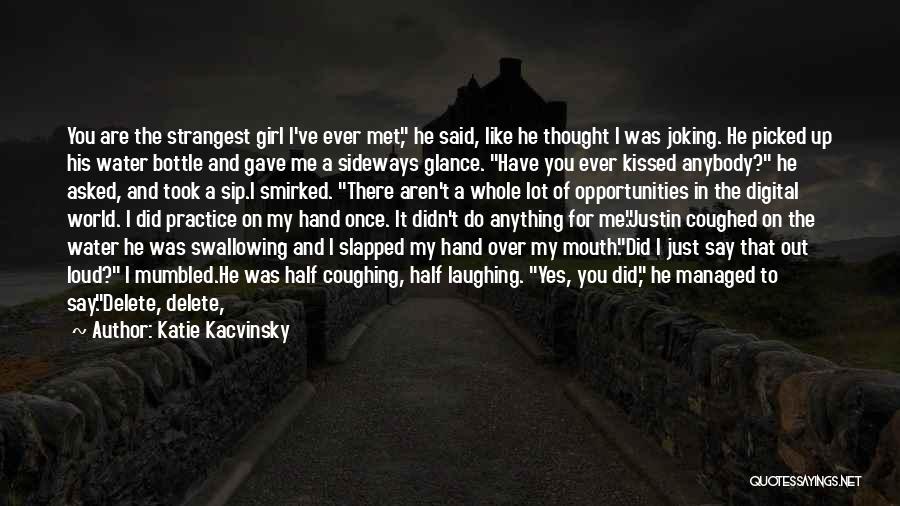 You are the strangest girl I've ever met," he said, like he thought I was joking. He picked up his water bottle and gave me a sideways glance. "Have you ever kissed anybody?" he asked, and took a sip.I smirked. "There aren't a whole lot of opportunities in the digital world. I did practice on my hand once. It didn't do anything for me."Justin coughed on the water he was swallowing and I slapped my hand over my mouth."Did I just say that out loud?" I mumbled.He was half coughing, half laughing. "Yes, you did," he managed to say."Delete, delete,

~ Author: Katie Kacvinsky

QUOTESSAYINGS.NET